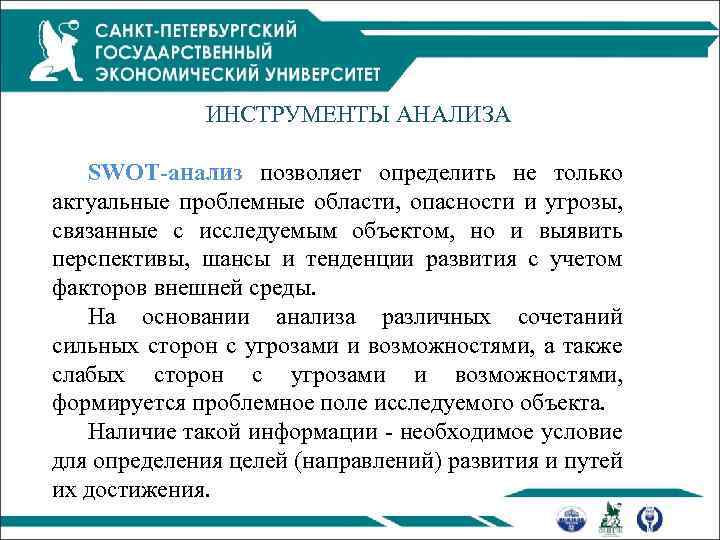 САНКТ-ПЕТЕРБУРГСКИЙ
ГОСУДАРСТВЕННЫЙ
ЭКОНОМИЧЕСКИЙ УНИВЕРСИТЕТ

ИНСТРУМЕНТЫ АНАЛИЗА

SWOT-анализ позволяет определить не только актуальные проблемные области, опасности и угрозы, связанные с исследуемым объектом, но и выявить перспективы, шансы и тенденции развития с учетом факторов внешней среды.

На основании анализа различных сочетаний сильных сторон с угрозами и возможностями, а также слабых сторон с угрозами и возможностями, формируется проблемное поле исследуемого объекта.

Наличие такой информации - необходимое условие для определения целей (направлений) развития и путей их достижения.